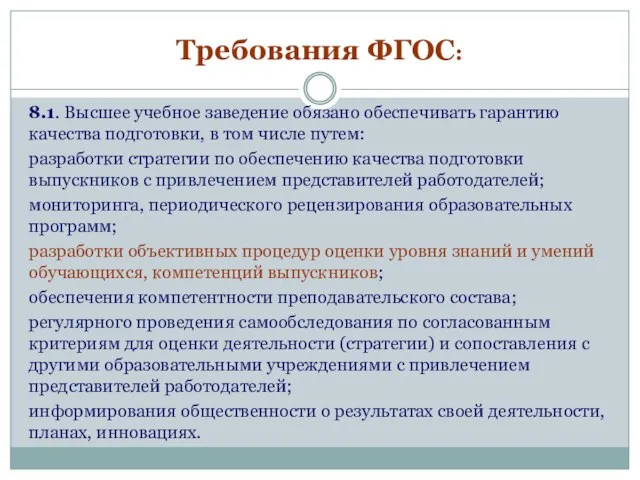 Требования ФГОС:

8.1. Высшее учебное заведение обязано обеспечивать гарантию качества подготовки, в том числе путем:

разработки стратегии по обеспечению качества подготовки выпускников с привлечением представителей работодателей;

мониторинга, периодического рецензирования образовательных программ;

разработки объективных процедур оценки уровня знаний и умений обучающихся, компетенций выпускников;

обеспечения компетентности преподавательского состава;

регулярного проведения самообследования по согласованным критериям для оценки деятельности (стратегии) и сопоставления с другими образовательными учреждениями с привлечением представителей работодателей;

информирования общественности о результатах своей деятельности, планах, инновациях.